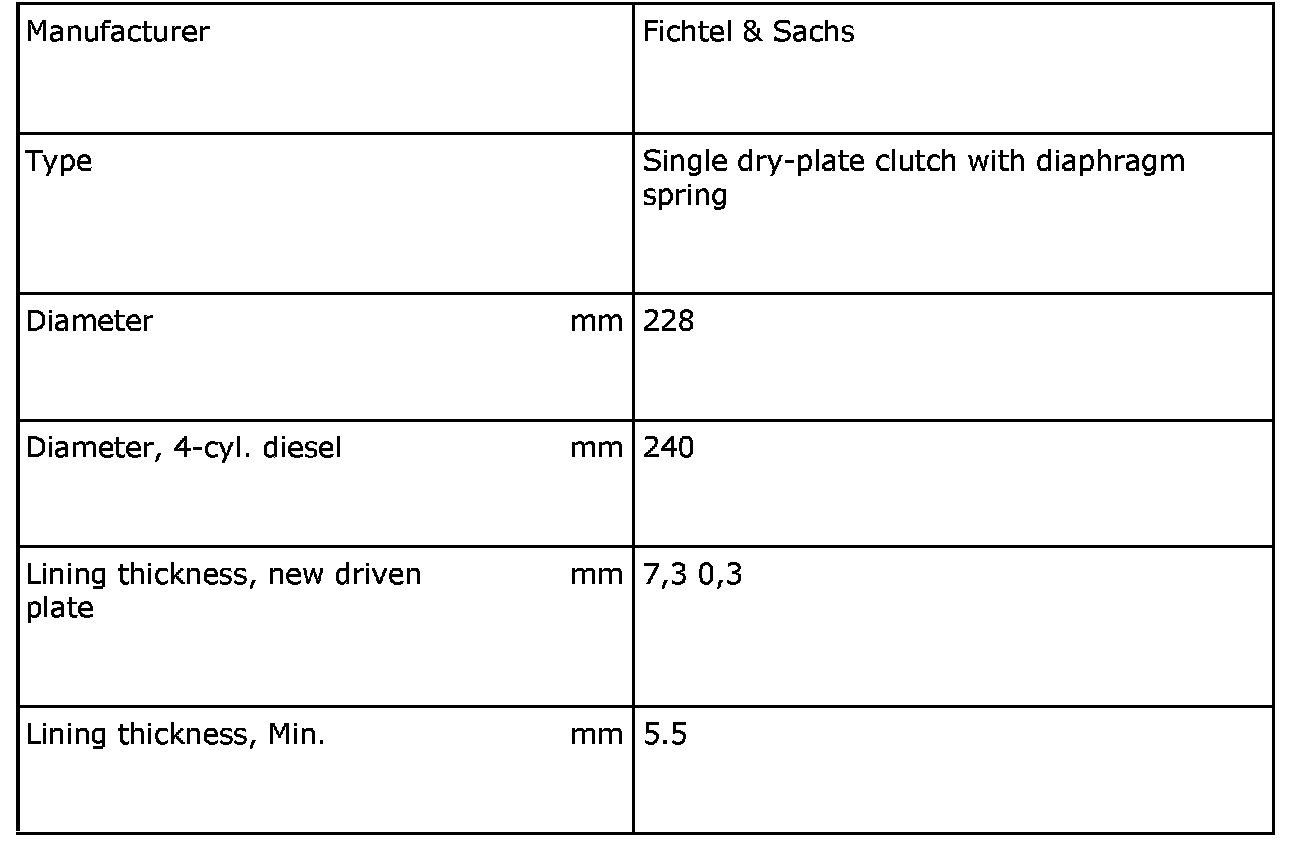 | Manufacturer | Fichtel & Sachs |
|---|---|
| Type | Single dry-plate clutch with diaphragm spring |
| Diameter mm | 228 |
| Diameter, 4-cyl. diesel mm | 240 |
| Lining thickness, new driven plate mm | 7,3 0,3 |
| Lining thickness, Min. mm | 5.5 |